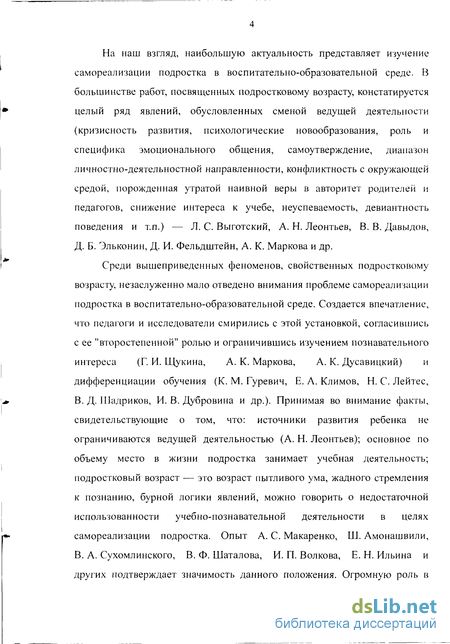 4

На наш взгляд, наибольшую актуальность представляет изучение самореализации подростка в воспитательно-образовательной среде. В большинстве работ, посвященных подростковому возрасту, констатируется целый ряд явлений, обусловленных сменой ведущей деятельности (кризисность развития, психологические новообразования, роль и специфика эмоционального общения, самоутверждение, диапазон личностно-деятельностной направленности, конфликтность с окружающей средой, порожденная утратой наивной веры в авторитет родителей и педагогов, снижение интереса к учебе, неуспеваемость, девиантность поведения и т.п.) — Л. С. Выготский, А. Н. Леонтьев, В. В. Давыдов, Д. Б. Эльконин, Д. И. Фельдштейн, А. К. Маркова и др.

Среди вышеприведенных феноменов, свойственных подростковому возрасту, незаслуженно мало отведено внимания проблеме самореализации подростка в воспитательно-образовательной среде. Создается впечатление, что педагоги и исследователи смирились с этой установкой, согласившись с ее "второстепенной" ролью и ограничившись изучением познавательного интереса (Г. И. Щукина, А. К. Маркова, А. К. Дусавицкий) и дифференциации обучения (К. М. Гуревич, Е. А. Климов, Н. С. Лейтес, В. Д. Шадриков, И. В. Дубровина и др.). Принимая во внимание факты, свидетельствующие о том, что: источники развития ребенка не ограничиваются ведущей деятельностью (А. Н. Леонтьев); основное по объему место в жизни подростка занимает учебная деятельность; подростковый возраст — это возраст пытливого ума, жадного стремления к познанию, бурной логики явлений, можно говорить о недостаточной использованности учебно-познавательной деятельности в целях самореализации подростка. Опыт А. С. Макаренко, Ш. Амонашвили, В. А. Сухомлинского, В. Ф. Шаталова, И. П. Волкова, Е. Н. Ильина и других подтверждает значимость данного положения. Огромную роль в

dsLib.net
библиотека диссертаций